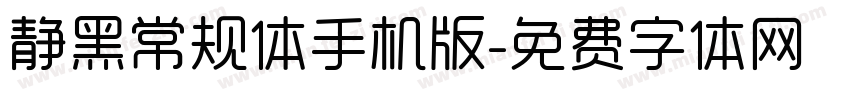 静黑常规体手机版-免费字体网